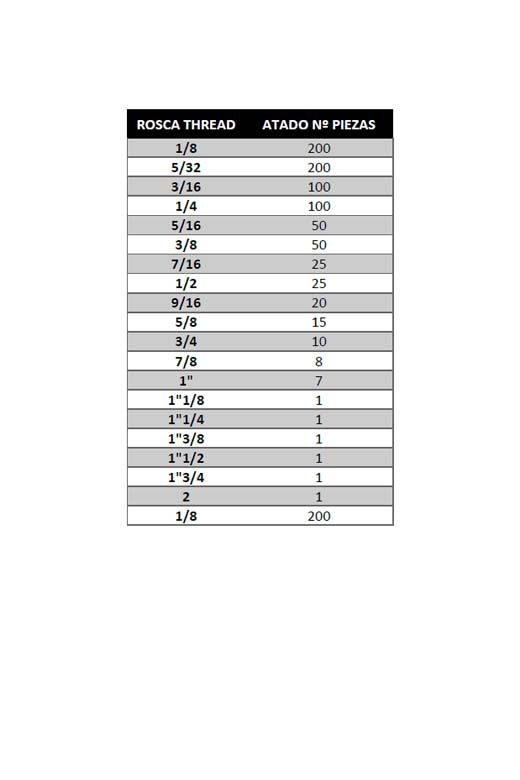 | ROSCA THREAD | ATADO Nº PIEZAS |
|---|---|
| 1/8 | 200 |
| 5/32 | 200 |
| 3/16 | 100 |
| 1/4 | 100 |
| 5/16 | 50 |
| 3/8 | 50 |
| 7/16 | 25 |
| 1/2 | 25 |
| 9/16 | 20 |
| 5/8 | 15 |
| 3/4 | 10 |
| 7/8 | 8 |
| 1" | 7 |
| 1"1/8 | 1 |
| 1"1/4 | 1 |
| 1"3/8 | 1 |
| 1"1/2 | 1 |
| 1"3/4 | 1 |
| 2 | 1 |
| 1/8 | 200 |